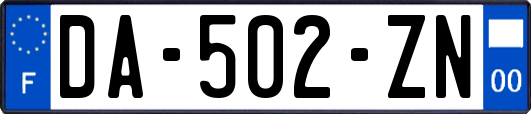 F
DA-502-ZN
00